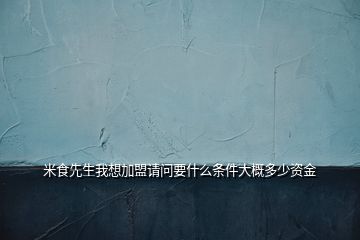 米食先生我想加盟请问要什么条件大概多少资金